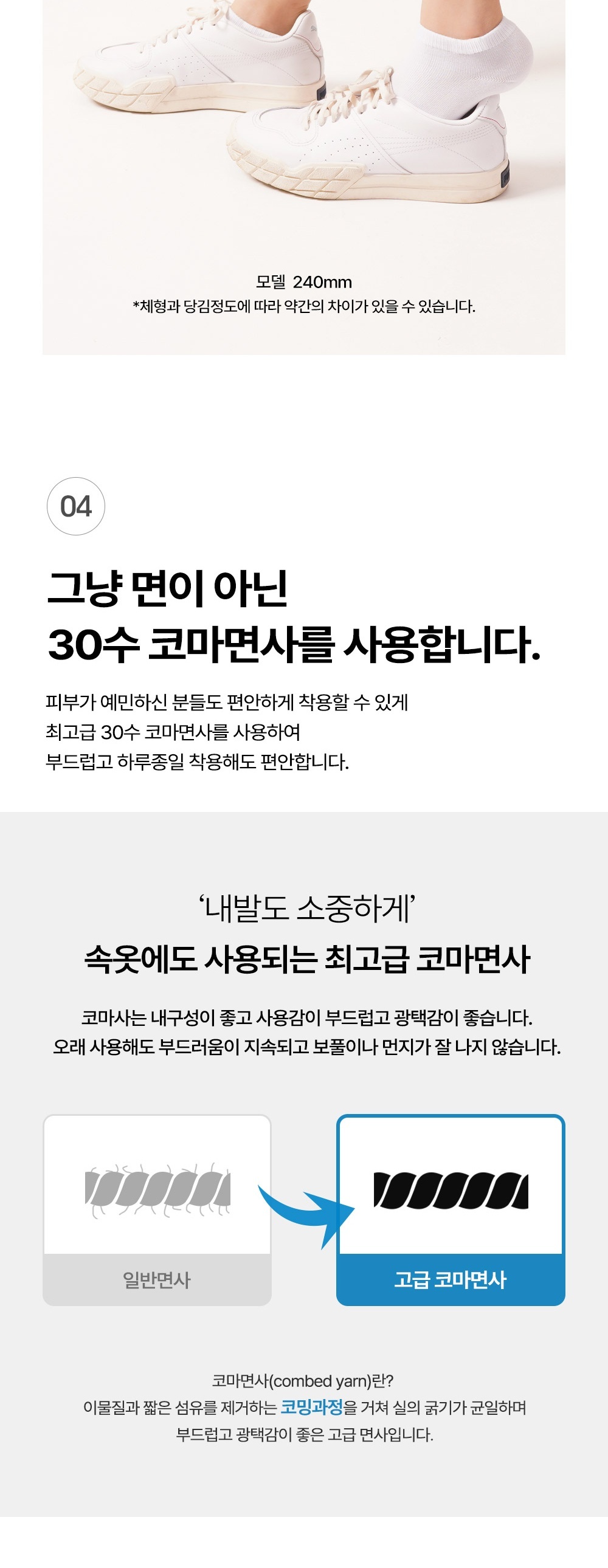 모델 240mm
*체형과 당김정도에 따라 약간의 차이가 있을 수 있습니다.

04

그냥 면이 아닌
30수 코마면사를 사용합니다.

피부가 예민하신 분들도 편안하게 착용할 수 있게
최고급 30수 코마면사를 사용하여
부드럽고 하루종일 착용해도 편안합니다.

'내발도 소중하게'
속옷에도 사용되는 최고급 코마면사

코마사는 내구성이 좋고 사용감이 부드럽고 광택감이 좋습니다.
오래 사용해도 부드러움이 지속되고 보풀이나 먼지가 잘 나지 않습니다.

일반면사

고급 코마면사

코마면사(combed yarn)란?
이물질과 짧은 섬유를 제거하는 코밍과정을 거쳐 실의 굵기가 균일하며
부드럽고 광택감이 좋은 고급 면사입니다.